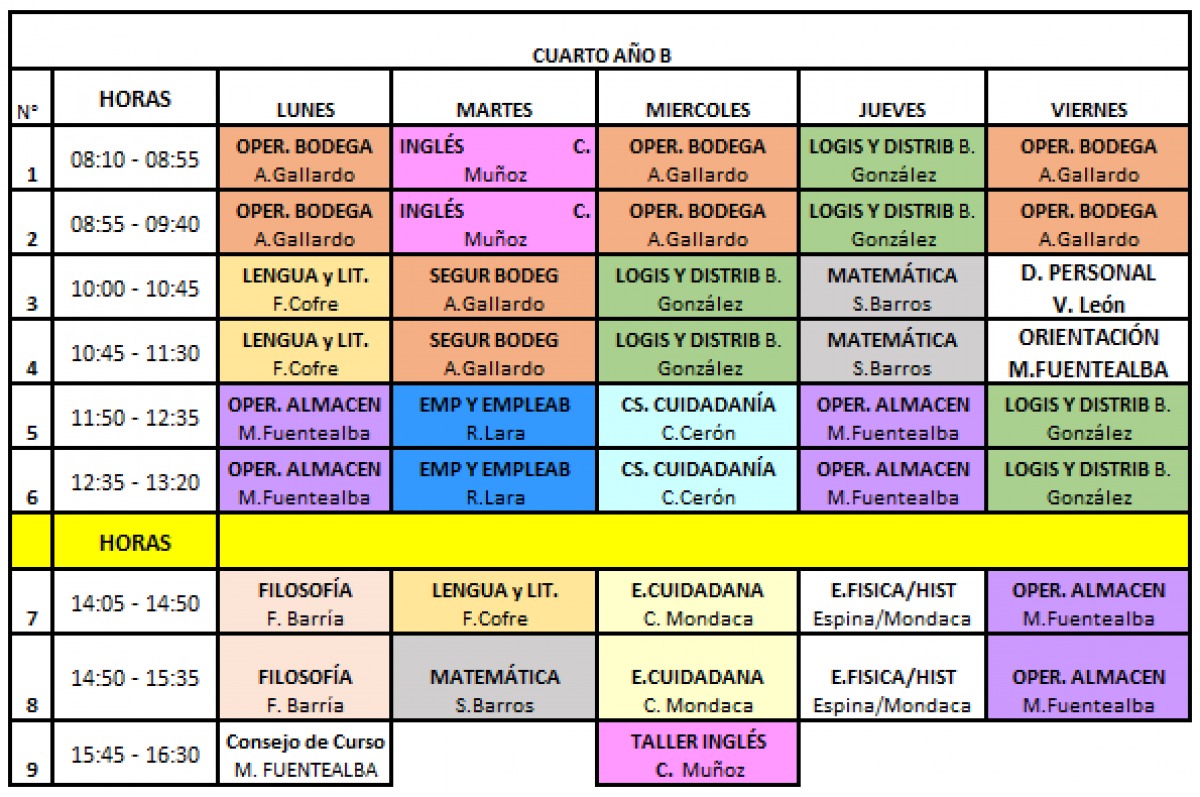 CUARTO AÑO B

| N° | HORAS | LUNES | MARTES | MIERCOLES | JUEVES | VIERNES |
|---|---|---|---|---|---|---|
| 1 | 08:10 - 08:55 | OPER. BODEGA A.Gallardo | INGLÉS C. Muñoz | OPER. BODEGA A.Gallardo | LOGIS Y DISTRIB B. González | OPER. BODEGA A.Gallardo |
| 2 | 08:55 - 09:40 | OPER. BODEGA A.Gallardo | INGLÉS C. Muñoz | OPER. BODEGA A.Gallardo | LOGIS Y DISTRIB B. González | OPER. BODEGA A.Gallardo |
| 3 | 10:00 - 10:45 | LENGUA y LIT. F.Cofre | SEGUR BODEG A.Gallardo | LOGIS Y DISTRIB B. González | MATEMÁTICA S.Barros | D. PERSONAL V. León |
| 4 | 10:45 - 11:30 | LENGUA y LIT. F.Cofre | SEGUR BODEG A.Gallardo | LOGIS Y DISTRIB B. González | MATEMÁTICA S.Barros | ORIENTACIÓN M.FUENTEALBA |
| 5 | 11:50 - 12:35 | OPER. ALMACEN M.Fuentealba | EMP Y EMPLEAB R.Lara | CS. CUIDADANÍA C.Cerón | OPER. ALMACEN M.Fuentealba | LOGIS Y DISTRIB B. González |
| 6 | 12:35 - 13:20 | OPER. ALMACEN M.Fuentealba | EMP Y EMPLEAB R.Lara | CS. CUIDADANÍA C.Cerón | OPER. ALMACEN M.Fuentealba | LOGIS Y DISTRIB B. González |
| | HORAS | | | | | |
| 7 | 14:05 - 14:50 | FILOSOFÍA F. Barría | LENGUA y LIT. F.Cofre | E.CUIDADANA C. Mondaca | E.FISICA/HIST Espina/Mondaca | OPER. ALMACEN M.Fuentealba |
| 8 | 14:50 - 15:35 | FILOSOFÍA F. Barría | MATEMÁTICA S.Barros | E.CUIDADANA C. Mondaca | E.FISICA/HIST Espina/Mondaca | OPER. ALMACEN M.Fuentealba |
| 9 | 15:45 - 16:30 | Consejo de Curso M. FUENTEALBA | | TALLER INGLÉS C. Muñoz | | |